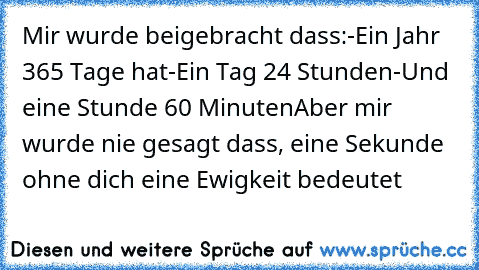 Mir wurde beigebracht dass:-Ein Jahr 365 Tage hat-Ein Tag 24 Stunden-Und eine Stunde 60 MinutenAber mir wurde nie gesagt dass, eine Sekunde ohne dich eine Ewigkeit bedeutet

Diesen und weitere Sprüche auf www.sprüche.cc